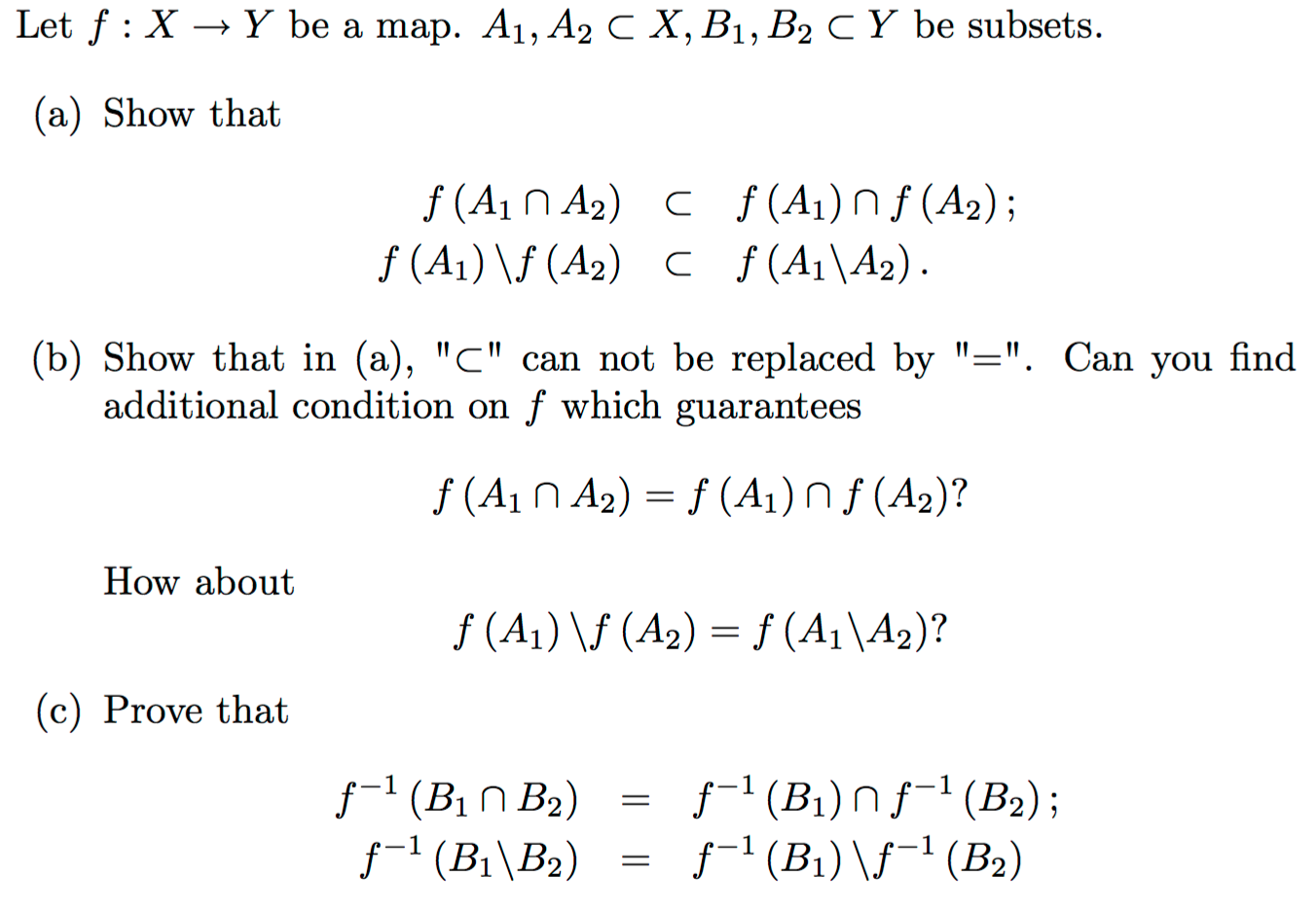 Let $f : X \to Y$ be a map. $A_1, A_2 \subset X, B_1, B_2 \subset Y$ be subsets.

(a) Show that

$f(A_1 \cap A_2) \subset f(A_1) \cap f(A_2);$
$f(A_1) \backslash f(A_2) \subset f(A_1 \backslash A_2).$

(b) Show that in (a), "$\subset$" can not be replaced by "$=$". Can you find additional condition on $f$ which guarantees

$f(A_1 \cap A_2) = f(A_1) \cap f(A_2)?$

How about

$f(A_1) \backslash f(A_2) = f(A_1 \backslash A_2)?$

(c) Prove that

$f^{-1}(B_1 \cap B_2) = f^{-1}(B_1) \cap f^{-1}(B_2);$
$f^{-1}(B_1 \backslash B_2) = f^{-1}(B_1) \backslash f^{-1}(B_2)$